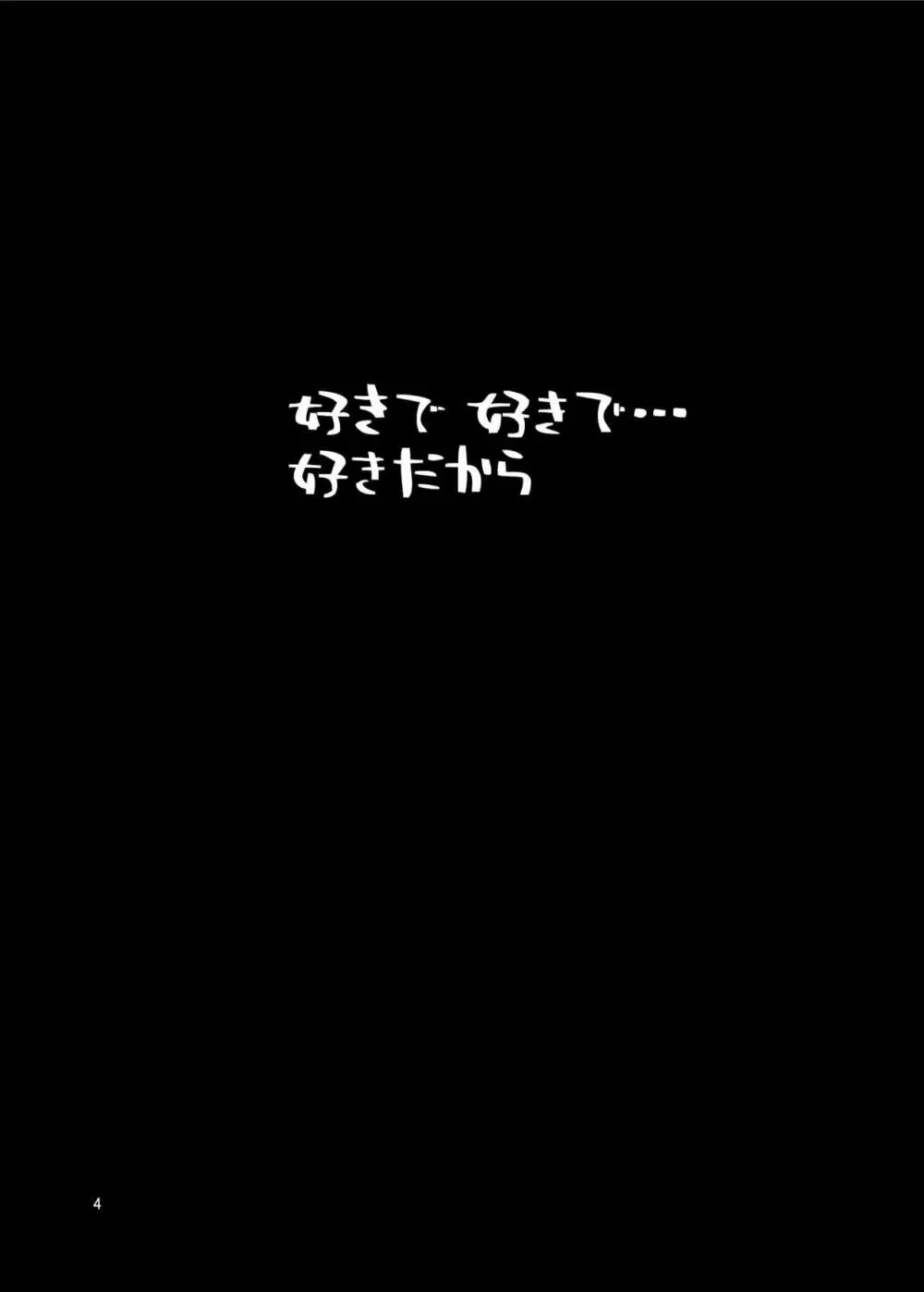 好きで 好きで…
好きだから

4